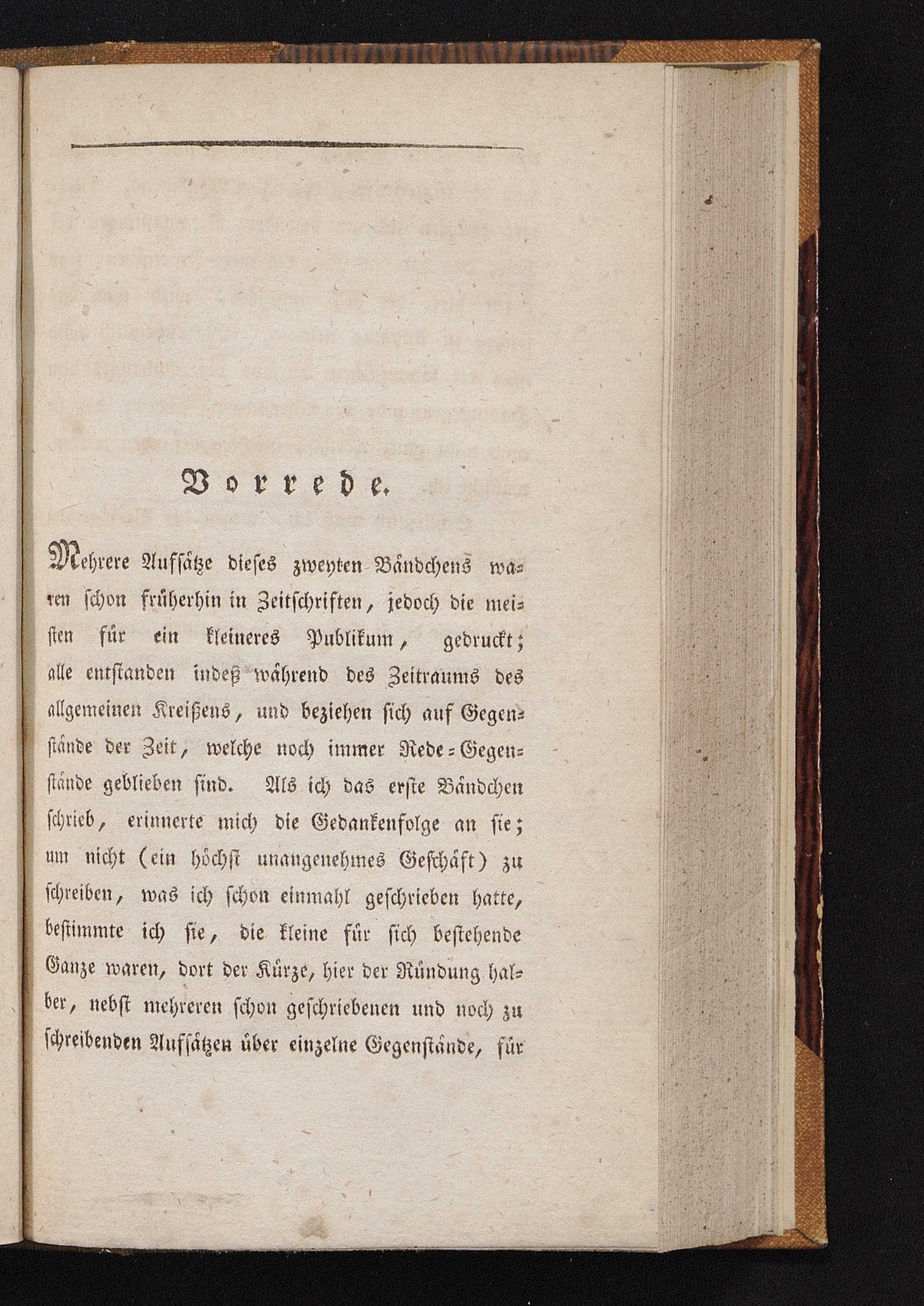 Vorrede.

Mehrere Aufsätze dieses zweyten Bändchens waren schon früherhin in Zeitschriften, jedoch die meisten für ein kleineres Publikum, gedruckt; alle entstanden indeß während des Zeitraums des allgemeinen Kreißens, und beziehen sich auf Gegenstände der Zeit, welche noch immer Rede-Gegenstände geblieben sind. Als ich das erste Bändchen schrieb, erinnerte mich die Gedankenfolge an sie; um nicht (ein höchst unangenehmes Geschäft) zu schreiben, was ich schon einmahl geschrieben hatte, bestimmte ich sie, die kleine für sich bestehende Ganze waren, dort der Kürze, hier der Ründung halber, nebst mehreren schon geschriebenen und noch zu schreibenden Aufsätzen über einzelne Gegenstände, für